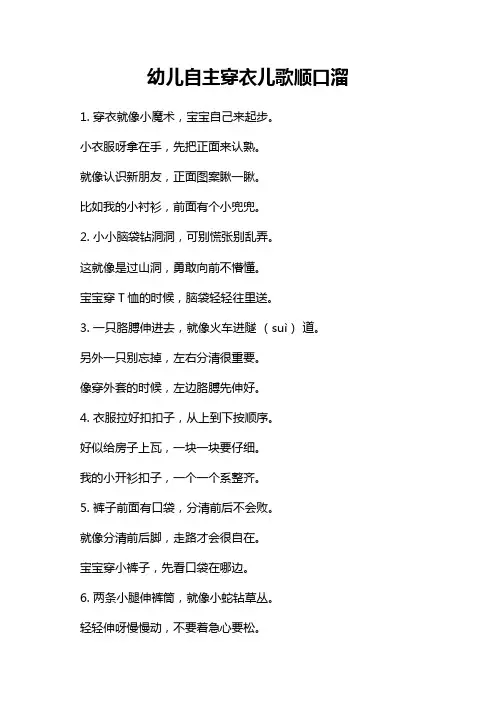 幼儿自主穿衣儿歌顺口溜

1. 穿衣就像小魔术，宝宝自己来起步。

小衣服呀拿在手，先把正面来认熟。

就像认识新朋友，正面图案瞅一瞅。

比如我的小衬衫，前面有个小兜兜。

2. 小小脑袋钻洞洞，可别慌张别乱弄。

这就像是过山洞，勇敢向前不懵懂。

宝宝穿 T 恤的时候，脑袋轻轻往里送。

3. 一只胳膊伸进去，就像火车进隧（suì）道。

另外一只别忘掉，左右分清很重要。

像穿外套的时候，左边胳膊先伸好。

4. 衣服拉好扣扣子，从上到下按顺序。

好似给房子上瓦，一块一块要仔细。

我的小开衫扣子，一个一个系整齐。

5. 裤子前面有口袋，分清前后不会败。

就像分清前后脚，走路才会很自在。

宝宝穿小裤子，先看口袋在哪边。

6. 两条小腿伸裤筒，就像小蛇钻草丛。

轻轻伸呀慢慢动，不要着急心要松。